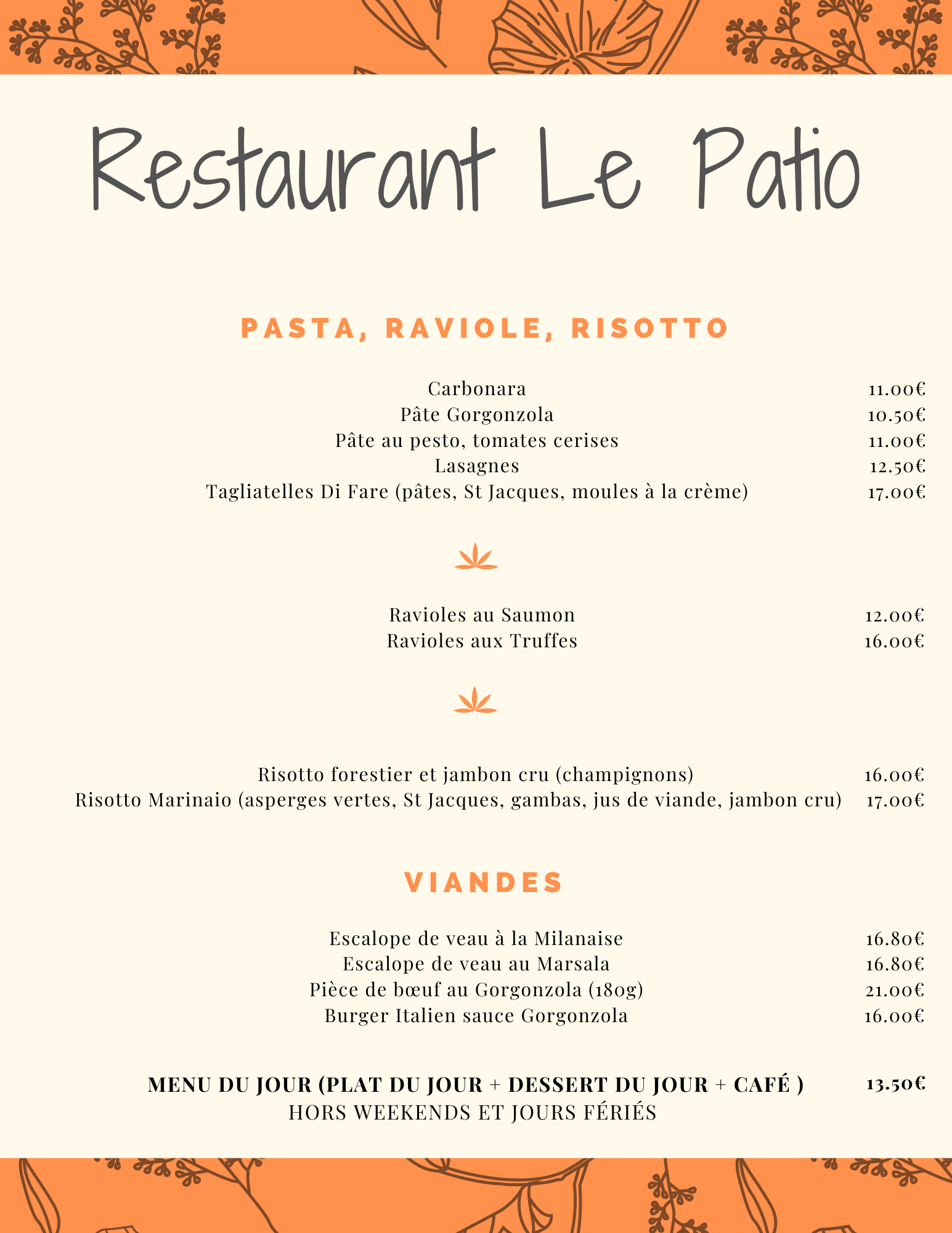 Restaurant Le Patio

PASTA, RAVIOLE, RISOTTO

Carbonara 11.00€
Pâte Gorgonzola 10.50€
Pâte au pesto, tomates cerises 11.00€
Lasagnes 12.50€
Tagliatelles Di Fare (pâtes, St Jacques, moules à la crème) 17.00€

Ravioles au Saumon 12.00€
Ravioles aux Truffes 16.00€

Risotto forestier et jambon cru (champignons) 16.00€
Risotto Marinaio (asperges vertes, St Jacques, gambas, jus de viande, jambon cru) 17.00€

VIANDES

Escalope de veau à la Milanaise 16.80€
Escalope de veau au Marsala 16.80€
Pièce de bœuf au Gorgonzola (180g) 21.00€
Burger Italien sauce Gorgonzola 16.00€

MENU DU JOUR (PLAT DU JOUR + DESSERT DU JOUR + CAFÉ ) 13.50€
HORS WEEKENDS ET JOURS FÉRIÉS